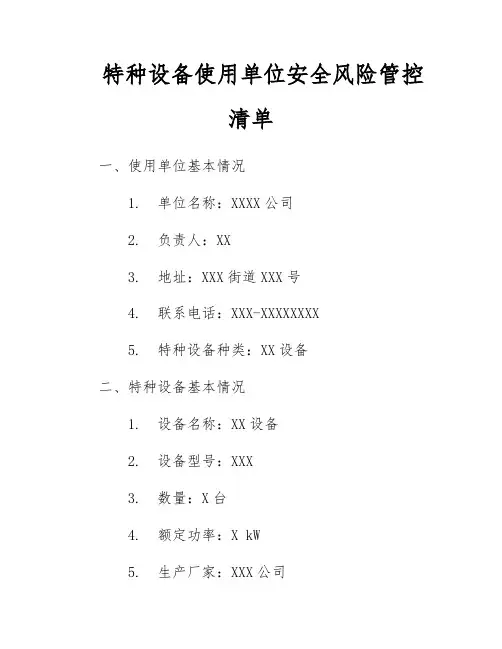 特种设备使用单位安全风险管控清单

一、使用单位基本情况

1. 单位名称：XXXX 公司

2. 负责人：XX

3. 地址：XXX 街道 XXX 号

4. 联系电话：XXX-XXXXXXXX

5. 特种设备种类：XX 设备

二、特种设备基本情况

1. 设备名称：XX 设备

2. 设备型号：XXX

3. 数量：X 台

4. 额定功率：X kW

5. 生产厂家：XXX 公司